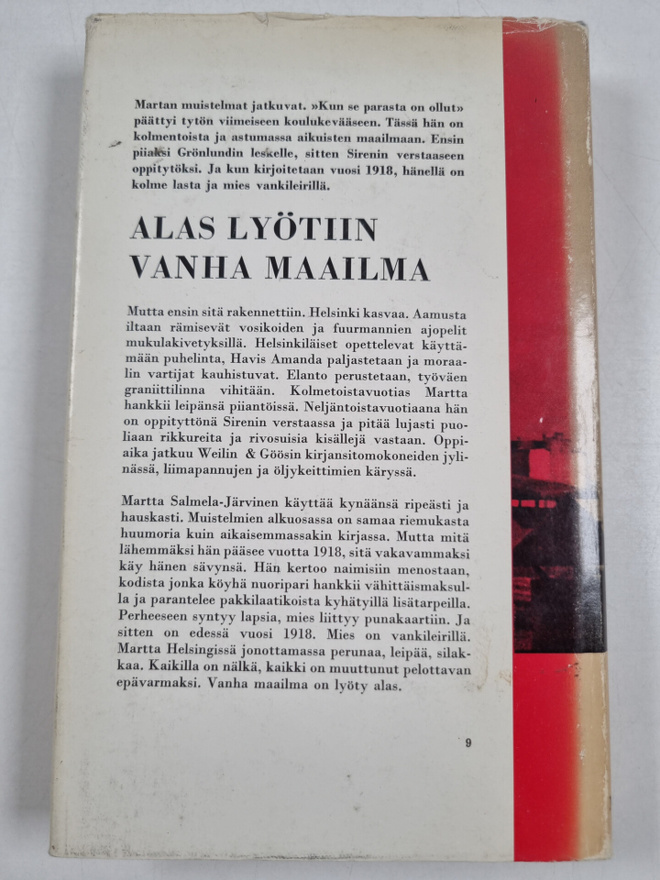 Martan muistelmat jatkuvat. »Kun se parasta on ollut» päättyi tytön viimeiseen koulukevääseen. Tässä hän on kolmentoista ja astumassa aikuisten maailmaan. Ensin piiaksi Grönlundin leskelle, sitten Sirenin verstaaseen oppitytöksi. Ja kun kirjoitetaan vuosi 1918, hänellä on kolme lasta ja mies vankileirillä.

ALAS LYÖTIIN VANHA MAAILMA

Mutta ensin sitä rakennettiin. Helsinki kasvaa. Aamusta iltaan rämisevät vosikoiden ja fuurmannien ajopelit mukulakivetyksillä. Helsinkiläiset opettelevat käyttämään puhelinta, Havis Amanda paljastetaan ja moraalin vartijat kauhistuvat. Elanto perustetaan, työväen graniittilinna vihitään. Kolmetoistavuotias Martta hankkii leipänsä piiantöissä. Neljäntoistavuotiaana hän on oppityttönä Sirenin verstaassa ja pitää lujasti puoliaan rikkureita ja rivosuisia kisällejä vastaan. Oppiaika jatkuu Weilin & Göösin kirjansitomokoneiden jylinässä, liimapannujen ja öljykeittimien käryssä.

Martta Salmela-Järvinen käyttää kynäänsä ripeästi ja hauskasti. Muistelmien alkuosassa on samaa riemukasta huumoria kuin aikaisemmassakin kirjassa. Mutta mitä lähemmäksi hän pääsee vuotta 1918, sitä vakavammaksi käy hänen sävynsä. Hän kertoo naimisiin menostaan, kodista jonka köyhä nuoripari hankkii vähittäismaksulla ja parantelee pakkilaatikoista kyhätyillä lisätarpeilla. Perheeseen syntyy lapsia, mies liittyy punakaartiin. Ja sitten on edessä vuosi 1918. Mies on vankileirillä. Martta Helsingissä jonottamassa perunaa, leipää, silakkaa. Kaikilla on nälkä, kaikki on muuttunut pelottavan epävarmaksi. Vanha maailma on lyöty alas.

9